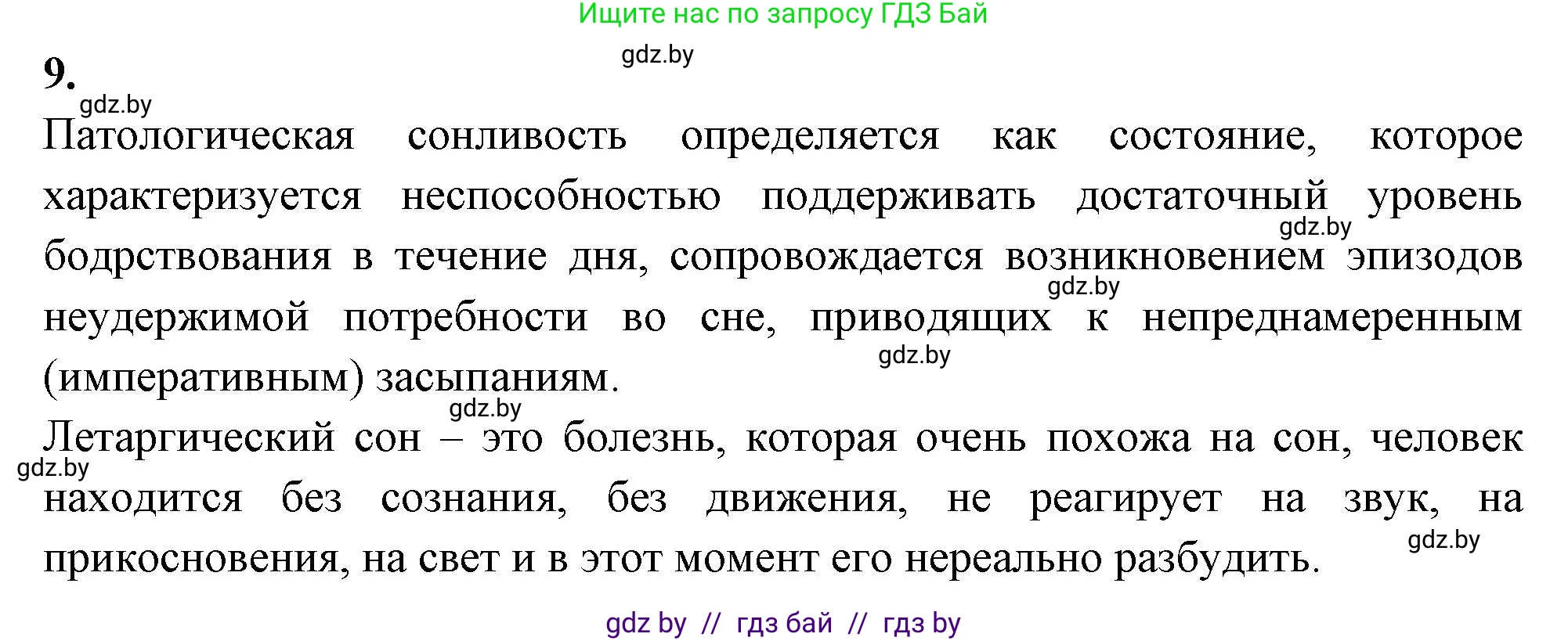 Ищите нас по запросу ГДЗ Бай

gdz.by

9.

gdz.by

Патологическая сонливость определяется как состояние, которое характеризуется неспособностью поддерживать достаточный уровень бодрствования в течение дня, сопровождается возникновением эпизодов неудержимой потребности во сне, приводящих к непреднамеренным (императивным) засыпаниям.

gdz.by gdz.by gdz.by gdz.by

Летаргический сон – это болезнь, которая очень похожа на сон, человек находится без сознания, без движения, не реагирует на звук, на прикосновения, на свет и в этот момент его нереально разбудить.

gdz.by gdz.by

gdz by // гдз бай // гдз by